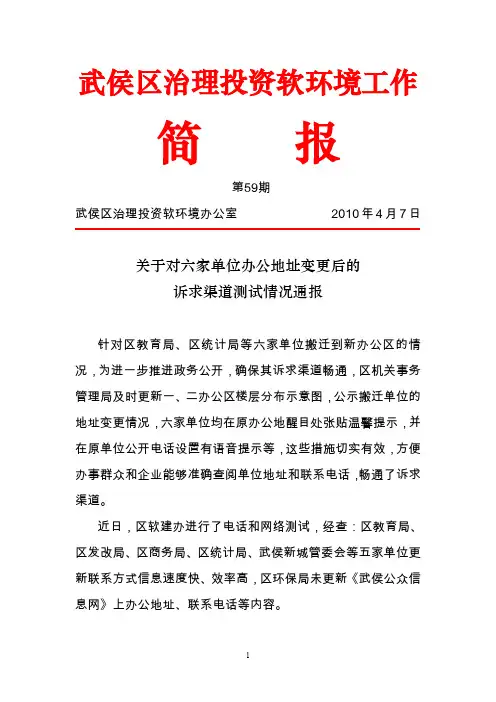 武侯区治理投资软环境工作

简　报

第59期

武侯区治理投资软环境办公室　　2010年4月7日

关于对六家单位办公地址变更后的
诉求渠道测试情况通报

针对区教育局、区统计局等六家单位搬迁到新办公区的情况，为进一步推进政务公开，确保其诉求渠道畅通，区机关事务管理局及时更新一、二办公区楼层分布示意图，公示搬迁单位的地址变更情况，六家单位均在原办公地醒目处张贴温馨提示，并在原单位公开电话设置有语音提示等，这些措施切实有效，方便办事群众和企业能够准确查阅单位地址和联系电话，畅通了诉求渠道。

近日，区软建办进行了电话和网络测试，经查：区教育局、区发改局、区商务局、区统计局、武侯新城管委会等五家单位更新联系方式信息速度快、效率高，区环保局未更新《武侯公众信息网》上办公地址、联系电话等内容。

1